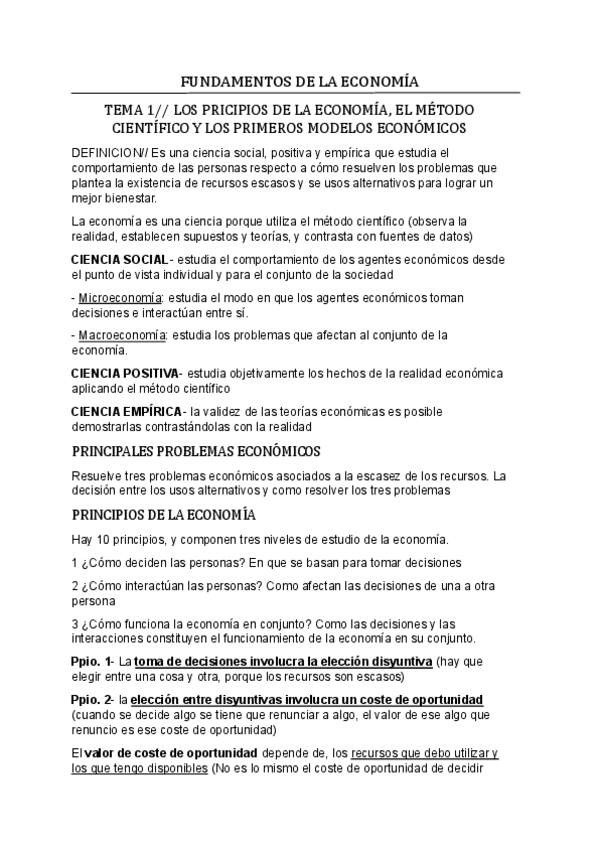 FUNDAMENTOS DE LA ECONOMÍA

TEMA 1// LOS PRICIPIOS DE LA ECONOMÍA, EL MÉTODO CIENTÍFICO Y LOS PRIMEROS MODELOS ECONÓMICOS

DEFINICION// Es una ciencia social, positiva y empírica que estudia el comportamiento de las personas respecto a cómo resuelven los problemas que plantea la existencia de recursos escasos y se usos alternativos para lograr un mejor bienestar.

La economía es una ciencia porque utiliza el método científico (observa la realidad, establecen supuestos y teorías, y contrasta con fuentes de datos)

CIENCIA SOCIAL- estudia el comportamiento de los agentes económicos desde el punto de vista individual y para el conjunto de la sociedad

- Microeconomía: estudia el modo en que los agentes económicos toman decisiones e interactúan entre sí.

- Macroeconomía: estudia los problemas que afectan al conjunto de la economía.

CIENCIA POSITIVA- estudia objetivamente los hechos de la realidad económica aplicando el método científico

CIENCIA EMPÍRICA- la validez de las teorías económicas es posible demostrarlas contrastándolas con la realidad

PRINCIPALES PROBLEMAS ECONÓMICOS

Resuelve tres problemas económicos asociados a la escasez de los recursos. La decisión entre los usos alternativos y como resolver los tres problemas

PRINCIPIOS DE LA ECONOMÍA

Hay 10 principios, y componen tres niveles de estudio de la economía.

1 ¿Cómo deciden las personas? En que se basan para tomar decisiones

2 ¿Cómo interactúan las personas? Como afectan las decisiones de una a otra persona

3 ¿Cómo funciona la economía en conjunto? Como las decisiones y las interacciones constituyen el funcionamiento de la economía en su conjunto.

Ppio. 1- La toma de decisiones involucra la elección disyuntiva (hay que elegir entre una cosa y otra, porque los recursos son escasos)

Ppio. 2- la elección entre disyuntivas involucra un coste de oportunidad (cuando se decide algo se tiene que renunciar a algo, el valor de ese algo que renuncio es ese coste de oportunidad)

El valor de coste de oportunidad depende de, los recursos que debo utilizar y los que tengo disponibles (No es lo mismo el coste de oportunidad de decidir